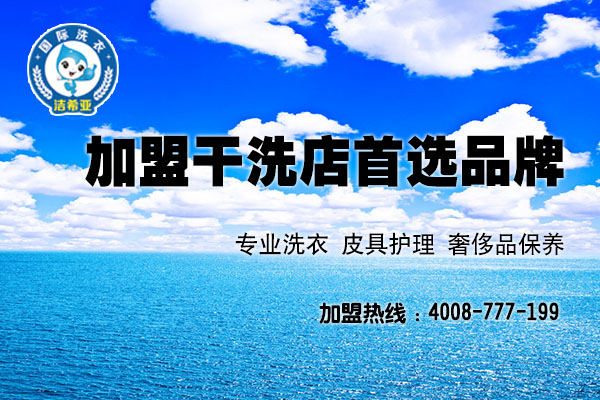 国际洗衣
洁希亚

加盟干洗店首选品牌

专业洗衣 皮具护理 奢侈品保养

加盟热线：4008-777-199